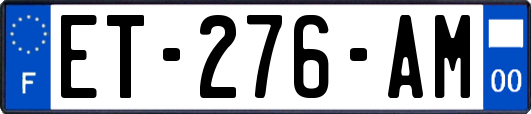 F
ET-276-AM
00